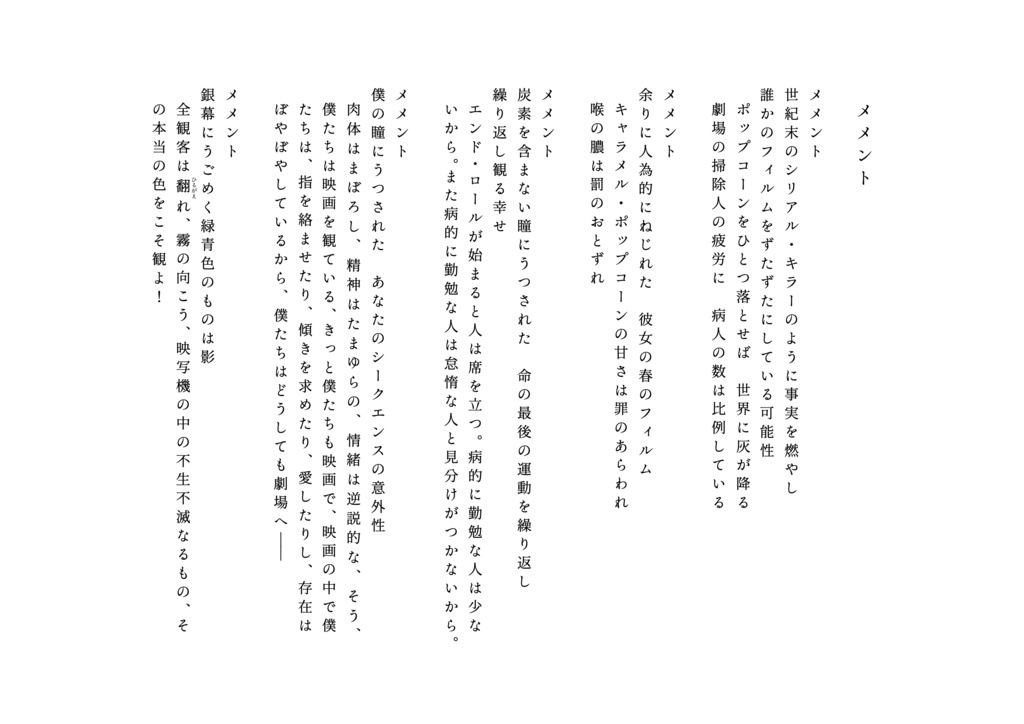 メメント

メメント
世紀末のシリアル・キラーのように事実を燃やし
誰かのフィルムをずたずたにしている可能性
ポップコーンをひとつ落とせば　世界に灰が降る
劇場の掃除人の疲労に　病人の数は比例している

メメント
余りに人為的にねじれた　彼女の春のフィルム
キャラメル・ポップコーンの甘さは罪のあらわれ
喉の膿は罰のおとずれ

メメント
炭素を含まない瞳にうつされた　命の最後の運動を繰り返し
繰り返し観る幸せ
エンド・ロールが始まると人は席を立つ。病的に勤勉な人は少ないから。また病的に勤勉な人は怠惰な人と見分けがつかないから。

メメント
僕の瞳にうつされた　あなたのシークエンスの意外性
肉体はまぼろし、精神はたまゆらの、情緒は逆説的な、そう、僕たちは映画を観ている、きっと僕たちも映画で、映画の中で僕たちは、指を絡ませたり、傾きを求めたり、愛したりし、存在はぼやぼやしているから、僕たちはどうしても劇場へ――

メメント
銀幕にうごめく緑青色のものは影
全観客は翻れ、霧の向こう、映写機の中の不生不滅なるもの、その本当の色をこそ観よ！